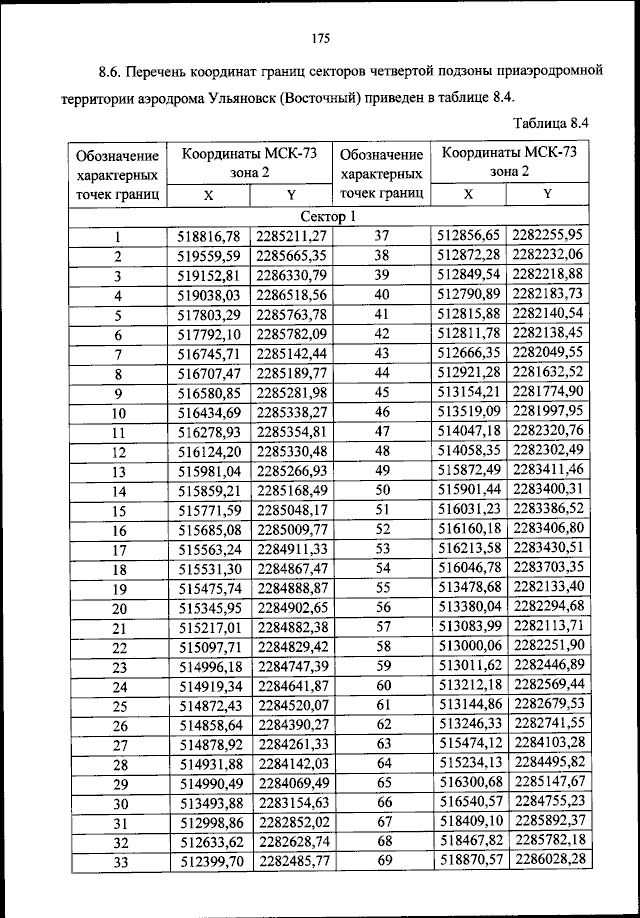 175

8.6. Перечень координат границ секторов четвертой подзоны приаэродромной территории аэродрома Ульяновск (Восточный) приведен в таблице 8.4.

Таблица 8.4

| Обозначение характерных точек границ | Координаты МСК-73 зона 2 X | Координаты МСК-73 зона 2 Y | Обозначение характерных точек границ | Координаты МСК-73 зона 2 X | Координаты МСК-73 зона 2 Y |
|---|---|---|---|---|---|
| Сектор 1 | | | | | |
| 1 | 518816,78 | 2285211,27 | 37 | 512856,65 | 2282255,95 |
| 2 | 519559,59 | 2285665,35 | 38 | 512872,28 | 2282232,06 |
| 3 | 519152,81 | 2286330,79 | 39 | 512849,54 | 2282218,88 |
| 4 | 519038,03 | 2286518,56 | 40 | 512790,89 | 2282183,73 |
| 5 | 517803,29 | 2285763,78 | 41 | 512815,88 | 2282140,54 |
| 6 | 517792,10 | 2285782,09 | 42 | 512811,78 | 2282138,45 |
| 7 | 516745,71 | 2285142,44 | 43 | 512666,35 | 2282049,55 |
| 8 | 516707,47 | 2285189,77 | 44 | 512921,28 | 2281632,52 |
| 9 | 516580,85 | 2285281,98 | 45 | 513154,21 | 2281774,90 |
| 10 | 516434,69 | 2285338,27 | 46 | 513519,09 | 2281997,95 |
| 11 | 516278,93 | 2285354,81 | 47 | 514047,18 | 2282320,76 |
| 12 | 516124,20 | 2285330,48 | 48 | 514058,35 | 2282302,49 |
| 13 | 515981,04 | 2285266,93 | 49 | 515872,49 | 2283411,46 |
| 14 | 515859,21 | 2285168,49 | 50 | 515901,44 | 2283400,31 |
| 15 | 515771,59 | 2285048,17 | 51 | 516031,23 | 2283386,52 |
| 16 | 515685,08 | 2285009,77 | 52 | 516160,18 | 2283406,80 |
| 17 | 515563,24 | 2284911,33 | 53 | 516213,58 | 2283430,51 |
| 18 | 515531,30 | 2284867,47 | 54 | 516046,78 | 2283703,35 |
| 19 | 515475,74 | 2284888,87 | 55 | 513478,68 | 2282133,40 |
| 20 | 515345,95 | 2284902,65 | 56 | 513380,04 | 2282294,68 |
| 21 | 515217,01 | 2284882,38 | 57 | 513083,99 | 2282113,71 |
| 22 | 515097,71 | 2284829,42 | 58 | 513000,06 | 2282251,90 |
| 23 | 514996,18 | 2284747,39 | 59 | 513011,62 | 2282446,89 |
| 24 | 514919,34 | 2284641,87 | 60 | 513212,18 | 2282569,44 |
| 25 | 514872,43 | 2284520,07 | 61 | 513144,86 | 2282679,53 |
| 26 | 514858,64 | 2284390,27 | 62 | 513246,33 | 2282741,55 |
| 27 | 514878,92 | 2284261,33 | 63 | 515474,12 | 2284103,28 |
| 28 | 514931,88 | 2284142,03 | 64 | 515234,13 | 2284495,82 |
| 29 | 514990,49 | 2284069,49 | 65 | 516300,68 | 2285147,67 |
| 30 | 513493,88 | 2283154,63 | 66 | 516540,57 | 2284755,23 |
| 31 | 512998,86 | 2282852,02 | 67 | 518409,10 | 2285892,37 |
| 32 | 512633,62 | 2282628,74 | 68 | 518467,82 | 2285782,18 |
| 33 | 512399,70 | 2282485,77 | 69 | 518870,57 | 2286028,28 |